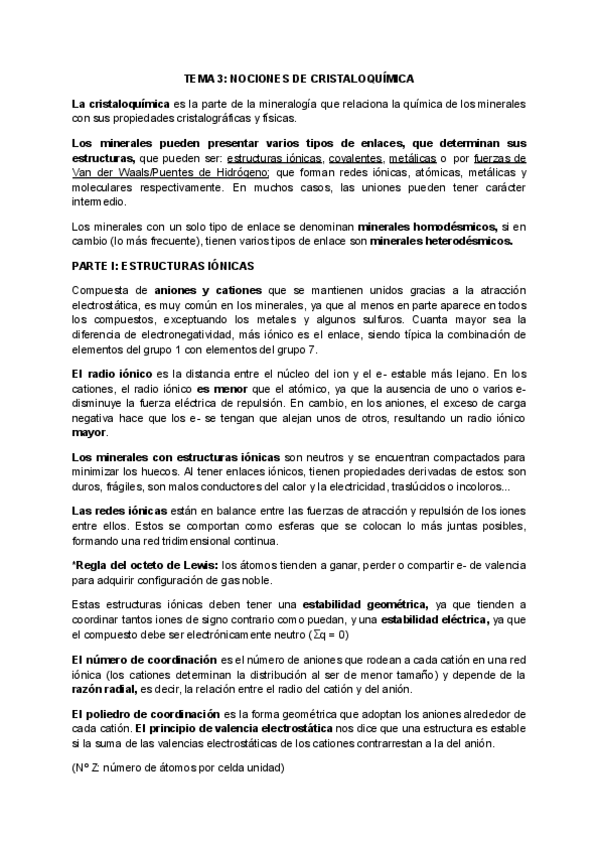 TEMA 3: NOCIONES DE CRISTALOQUÍMICA

La cristaloquímica es la parte de la mineralogía que relaciona la química de los minerales con sus propiedades cristalográficas y físicas.

Los minerales pueden presentar varios tipos de enlaces, que determinan sus estructuras, que pueden ser: estructuras iónicas, covalentes, metálicas o por fuerzas de Van der Waals/Puentes de Hidrógeno; que forman redes iónicas, atómicas, metálicas y moleculares respectivamente. En muchos casos, las uniones pueden tener carácter intermedio.

Los minerales con un solo tipo de enlace se denominan minerales homodésmicos, si en cambio (lo más frecuente), tienen varios tipos de enlace son minerales heterodésmicos.

PARTE I: ESTRUCTURAS IÓNICAS

Compuesta de aniones y cationes que se mantienen unidos gracias a la atracción electrostática, es muy común en los minerales, ya que al menos en parte aparece en todos los compuestos, exceptuando los metales y algunos sulfuros. Cuanta mayor sea la diferencia de electronegatividad, más iónico es el enlace, siendo típica la combinación de elementos del grupo 1 con elementos del grupo 7.

El radio iónico es la distancia entre el núcleo del ion y el e- estable más lejano. En los cationes, el radio iónico es menor que el atómico, ya que la ausencia de uno o varios e- disminuye la fuerza eléctrica de repulsión. En cambio, en los aniones, el exceso de carga negativa hace que los e- se tengan que alejan unos de otros, resultando un radio iónico mayor.

Los minerales con estructuras iónicas son neutros y se encuentran compactados para minimizar los huecos. Al tener enlaces iónicos, tienen propiedades derivadas de estos: son duros, frágiles, son malos conductores del calor y la electricidad, traslúcidos o incoloros...

Las redes iónicas están en balance entre las fuerzas de atracción y repulsión de los iones entre ellos. Estos se comportan como esferas que se colocan lo más juntas posibles, formando una red tridimensional continua.

*Regla del octeto de Lewis: los átomos tienden a ganar, perder o compartir e- de valencia para adquirir configuración de gas noble.

Estas estructuras iónicas deben tener una estabilidad geométrica, ya que tienden a coordinar tantos iones de signo contrario como puedan, y una estabilidad eléctrica, ya que el compuesto debe ser electrónicamente neutro ($\Sigma q = 0$)

El número de coordinación es el número de aniones que rodean a cada catión en una red iónica (los cationes determinan la distribución al ser de menor tamaño) y depende de la razón radial, es decir, la relación entre el radio del catión y del anión.

El poliedro de coordinación es la forma geométrica que adoptan los aniones alrededor de cada catión. El principio de valencia electrostática nos dice que una estructura es estable si la suma de las valencias electrostáticas de los cationes contrarrestan a la del anión.

(Nº Z: número de átomos por celda unidad)